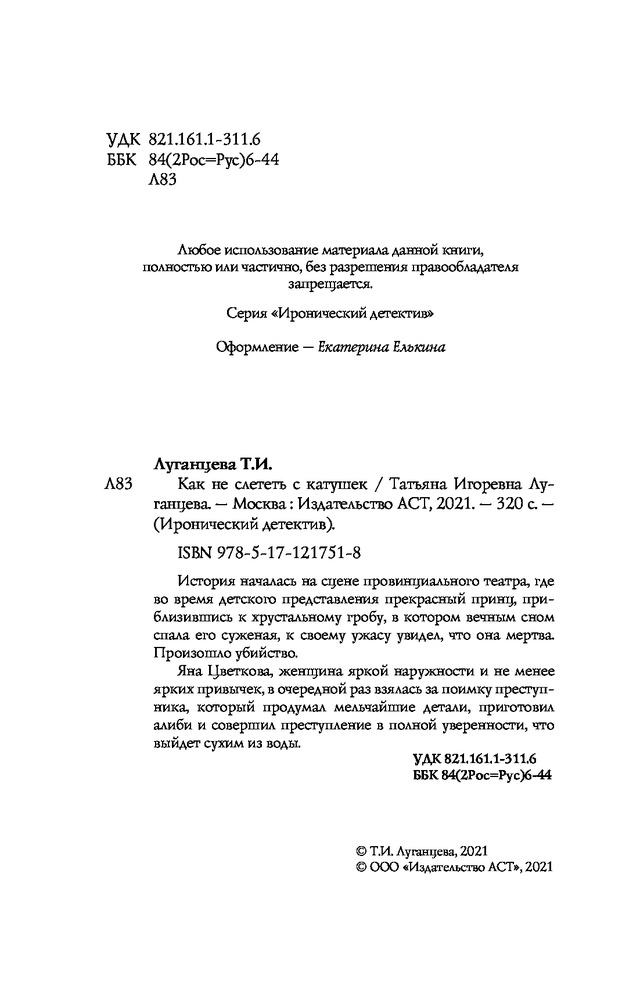 УДК 821.161.1-311.6
ББК 84(2Рос=Рус)6-44
Л83

Любое использование материала данной книги, полностью или частично, без разрешения правообладателя запрещается.

Серия «Иронический детектив»

Оформление — Екатерина Елькина

Луганцева Т.И.
Л83 Как не слететь с катушек / Татьяна Игоревна Луганцева. — Москва : Издательство АСТ, 2021. — 320 с. — (Иронический детектив).

ISBN 978-5-17-121751-8

История началась на сцене провинциального театра, где во время детского представления прекрасный принц, приблизившись к хрустальному гробу, в котором вечным сном спала его суженая, к своему ужасу увидел, что она мертва. Произошло убийство.

Яна Цветкова, женщина яркой наружности и не менее ярких привычек, в очередной раз взялась за поимку преступника, который продумал мельчайшие детали, приготовил алиби и совершил преступление в полной уверенности, что выйдет сухим из воды.

УДК 821.161.1-311.6
ББК 84(2Рос=Рус)6-44

© Т.И. Луганцева, 2021
© ООО «Издательство АСТ», 2021